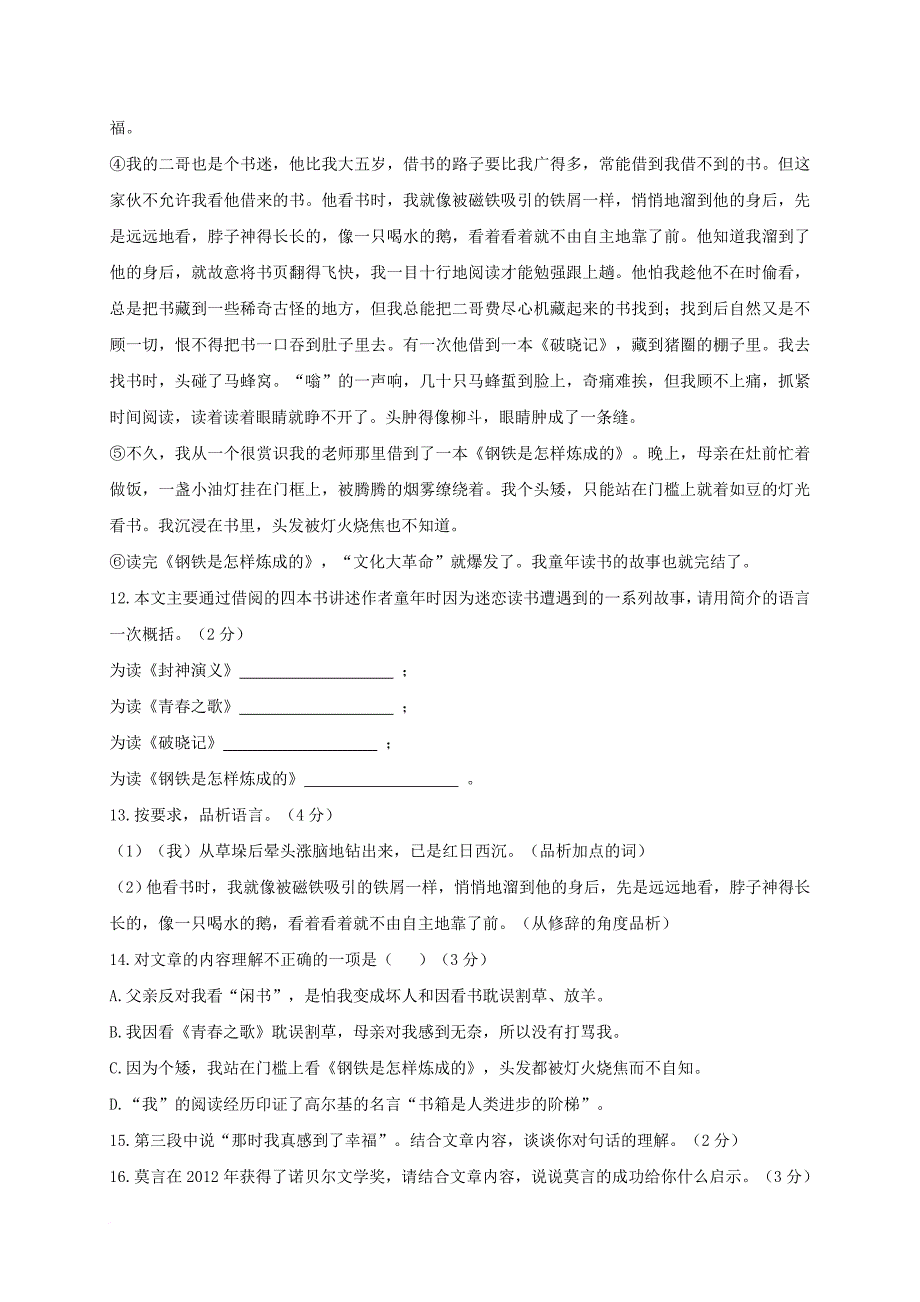 福。

④我的二哥也是个书迷，他比我大五岁，借书的路子要比我广得多，常能借到我借不到的书。但这家伙不允许我看他借来的书。他看书时，我就像被磁铁吸引的铁屑一样，悄悄地溜到他的身后，先是远远地看，脖子神得长长的，像一只喝水的鹅，看着看着就不由自主地靠了前。他知道我溜到了他的身后，就故意将书页翻得飞快，我一目十行地阅读才能勉强跟上趟。他怕我趁他不在时偷看，总是把书藏到一些稀奇古怪的地方，但我总能把二哥费尽心机藏起来的书找到；找到后自然又是不顾一切，恨不得把书一口吞到肚子里去。有一次他借到一本《破晓记》，藏到猪圈的棚子里。我去找书时，头碰了马蜂窝。“嗡”的一声响，几十只马蜂蜇到脸上，奇痛难挨，但我顾不上痛，抓紧时间阅读，读着读着眼睛就睁不开了。头肿得像柳斗，眼睛肿成了一条缝。

⑤不久，我从一个很赏识我的老师那里借到了一本《钢铁是怎样炼成的》。晚上，母亲在灶前忙着做饭，一盏小油灯挂在门框上，被腾腾的烟雾缭绕着。我个头矮，只能站在门槛上就着如豆的灯光看书。我沉浸在书里，头发被灯火烧焦也不知道。

⑥读完《钢铁是怎样炼成的》，“文化大革命”就爆发了。我童年读书的故事也就完结了。

12.本文主要通过借阅的四本书讲述作者童年时因为迷恋读书遭遇到的一系列故事，请用简介的语言一次概括。（2分）

为读《封神演义》____________________；

为读《青春之歌》____________________；

为读《破晓记》____________________；

为读《钢铁是怎样炼成的》____________________。

13.按要求，品析语言。（4分）

（1）（我）从草垛后晕头涨脑地钻出来，已是红日西沉。（品析加点的词）

（2）他看书时，我就像被磁铁吸引的铁屑一样，悄悄地溜到他的身后，先是远远地看，脖子神得长长的，像一只喝水的鹅，看着看着就不由自主地靠了前。（从修辞的角度品析）

14.对文章的内容理解不正确的一项是（　）（3分）

A.父亲反对我看“闲书”，是怕我变成坏人和因看书耽误割草、放羊。

B.我因看《青春之歌》耽误割草，母亲对我感到无奈，所以没有打骂我。

C.因为个矮，我站在门槛上看《钢铁是怎样炼成的》，头发都被灯火烧焦而不自知。

D.“我”的阅读经历印证了高尔基的名言“书箱是人类进步的阶梯”。

15.第三段中说“那时我真感到了幸福”。结合文章内容，谈谈你对句话的理解。（2分）

16.莫言在2012年获得了诺贝尔文学奖，请结合文章内容，说说莫言的成功给你什么启示。（3分）